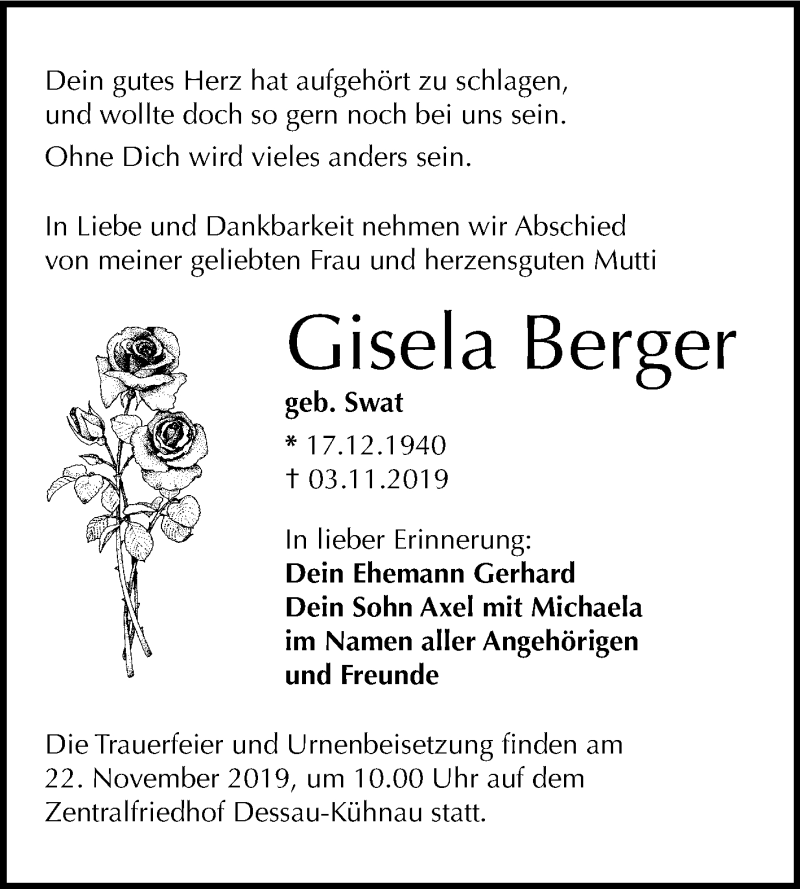 Dein gutes Herz hat aufgehört zu schlagen,
und wollte doch so gern noch bei uns sein.
Ohne Dich wird vieles anders sein.

In Liebe und Dankbarkeit nehmen wir Abschied
von meiner geliebten Frau und herzensguten Mutti

Gisela Berger

geb. Swat

* 17.12.1940
† 03.11.2019

In lieber Erinnerung:
Dein Ehemann Gerhard
Dein Sohn Axel mit Michaela
im Namen aller Angehörigen
und Freunde

Die Trauerfeier und Urnenbeisetzung finden am
22. November 2019, um 10.00 Uhr auf dem
Zentralfriedhof Dessau-Kühnau statt.